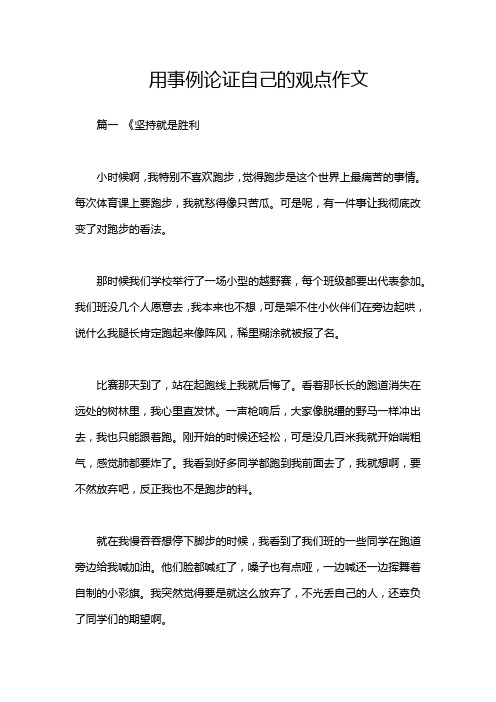 用事例论证自己的观点作文

篇一 《坚持就是胜利

小时候啊，我特别不喜欢跑步，觉得跑步是这个世界上最痛苦的事情。每次体育课上要跑步，我就愁得像只苦瓜。可是呢，有一件事让我彻底改变了对跑步的看法。

那时候我们学校举行了一场小型的越野赛，每个班级都要出代表参加。我们班没几个人愿意去，我本来也不想，可是架不住小伙伴们在旁边起哄，说什么我腿长肯定跑起来像阵风，稀里糊涂就被报了名。

比赛那天到了，站在起跑线上我就后悔了。看着那长长的跑道消失在远处的树林里，我心里直发怵。一声枪响后，大家像脱缰的野马一样冲出去，我也只能跟着跑。刚开始的时候还轻松，可是没几百米我就开始喘粗气，感觉肺都要炸了。我看到好多同学都跑到我前面去了，我就想啊，要不然放弃吧，反正我也不是跑步的料。

就在我慢吞吞想停下脚步的时候，我看到了我们班的一些同学在跑道旁边给我喊加油。他们脸都喊红了，嗓子也有点哑，一边喊还一边挥舞着自制的小彩旗。我突然觉得要是就这么放弃了，不光丢自己的人，还辜负了同学们的期望啊。